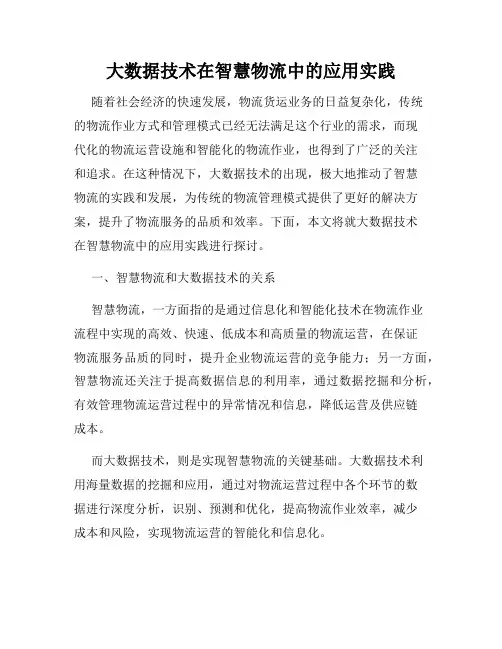 大数据技术在智慧物流中的应用实践

随着社会经济的快速发展，物流货运业务的日益复杂化，传统的物流作业方式和管理模式已经无法满足这个行业的需求，而现代化的物流运营设施和智能化的物流作业，也得到了广泛的关注和追求。在这种情况下，大数据技术的出现，极大地推动了智慧物流的实践和发展，为传统的物流管理模式提供了更好的解决方案，提升了物流服务的品质和效率。下面，本文将就大数据技术在智慧物流中的应用实践进行探讨。

一、智慧物流和大数据技术的关系

智慧物流，一方面指的是通过信息化和智能化技术在物流作业流程中实现的高效、快速、低成本和高质量的物流运营，在保证物流服务品质的同时，提升企业物流运营的竞争能力；另一方面，智慧物流还关注于提高数据信息的利用率，通过数据挖掘和分析，有效管理物流运营过程中的异常情况和信息，降低运营及供应链成本。

而大数据技术，则是实现智慧物流的关键基础。大数据技术利用海量数据的挖掘和应用，通过对物流运营过程中各个环节的数据进行深度分析，识别、预测和优化，提高物流作业效率，减少成本和风险，实现物流运营的智能化和信息化。